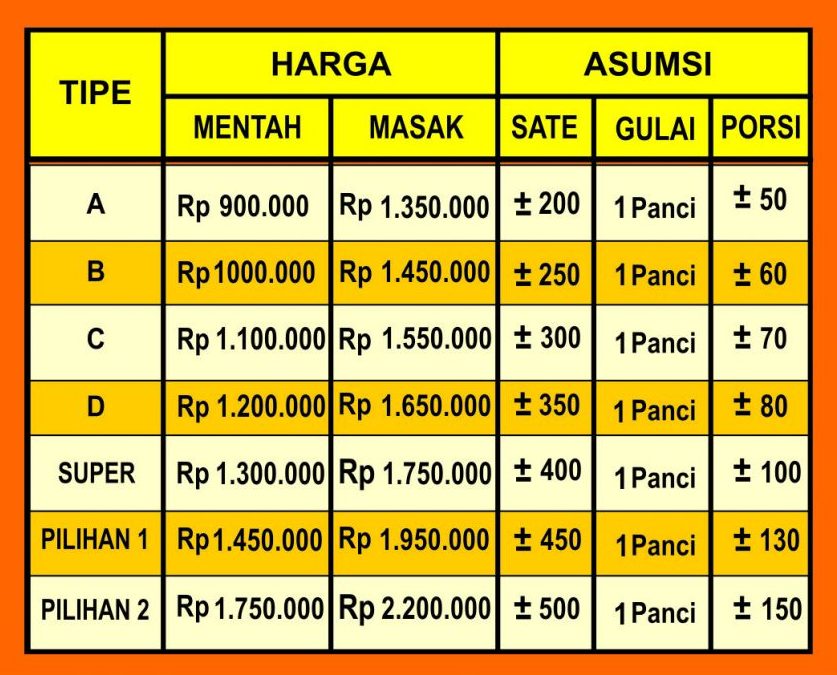 | TIPE | HARGA | | ASUMSI | | |
|---|---|---|---|---|---|
| | MENTAH | MASAK | SATE | GULAI | PORSI |
| A | Rp 900.000 | Rp 1.350.000 | ± 200 | 1 Panci | ± 50 |
| B | Rp 1000.000 | Rp 1.450.000 | ± 250 | 1 Panci | ± 60 |
| C | Rp 1.100.000 | Rp 1.550.000 | ± 300 | 1 Panci | ± 70 |
| D | Rp 1.200.000 | Rp 1.650.000 | ± 350 | 1 Panci | ± 80 |
| SUPER | Rp 1.300.000 | Rp 1.750.000 | ± 400 | 1 Panci | ± 100 |
| PILIHAN 1 | Rp 1.450.000 | Rp 1.950.000 | ± 450 | 1 Panci | ± 130 |
| PILIHAN 2 | Rp 1.750.000 | Rp 2.200.000 | ± 500 | 1 Panci | ± 150 |